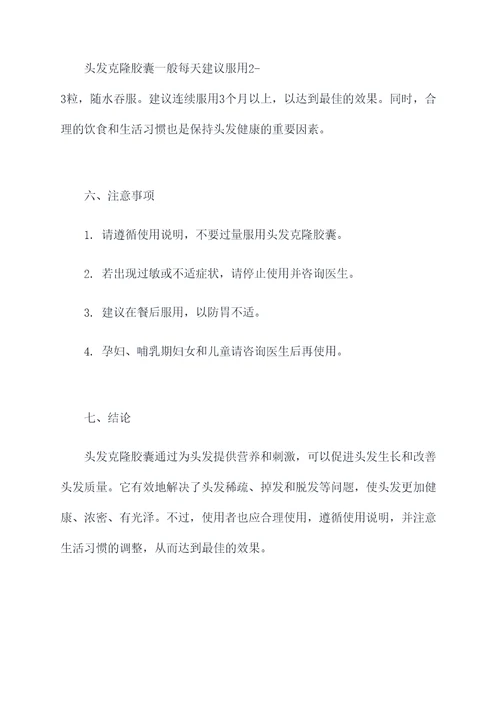 头发克隆胶囊一般每天建议服用2-3粒，随水吞服。建议连续服用3个月以上，以达到最佳的效果。同时，合理的饮食和生活习惯也是保持头发健康的重要因素。

六、注意事项

1. 请遵循使用说明，不要过量服用头发克隆胶囊。

2. 若出现过敏或不适症状，请停止使用并咨询医生。

3. 建议在餐后服用，以防胃不适。

4. 孕妇、哺乳期妇女和儿童请咨询医生后再使用。

七、结论

头发克隆胶囊通过为头发提供营养和刺激，可以促进头发生长和改善头发质量。它有效地解决了头发稀疏、掉发和脱发等问题，使头发更加健康、浓密、有光泽。不过，使用者也应合理使用，遵循使用说明，并注意生活习惯的调整，从而达到最佳的效果。